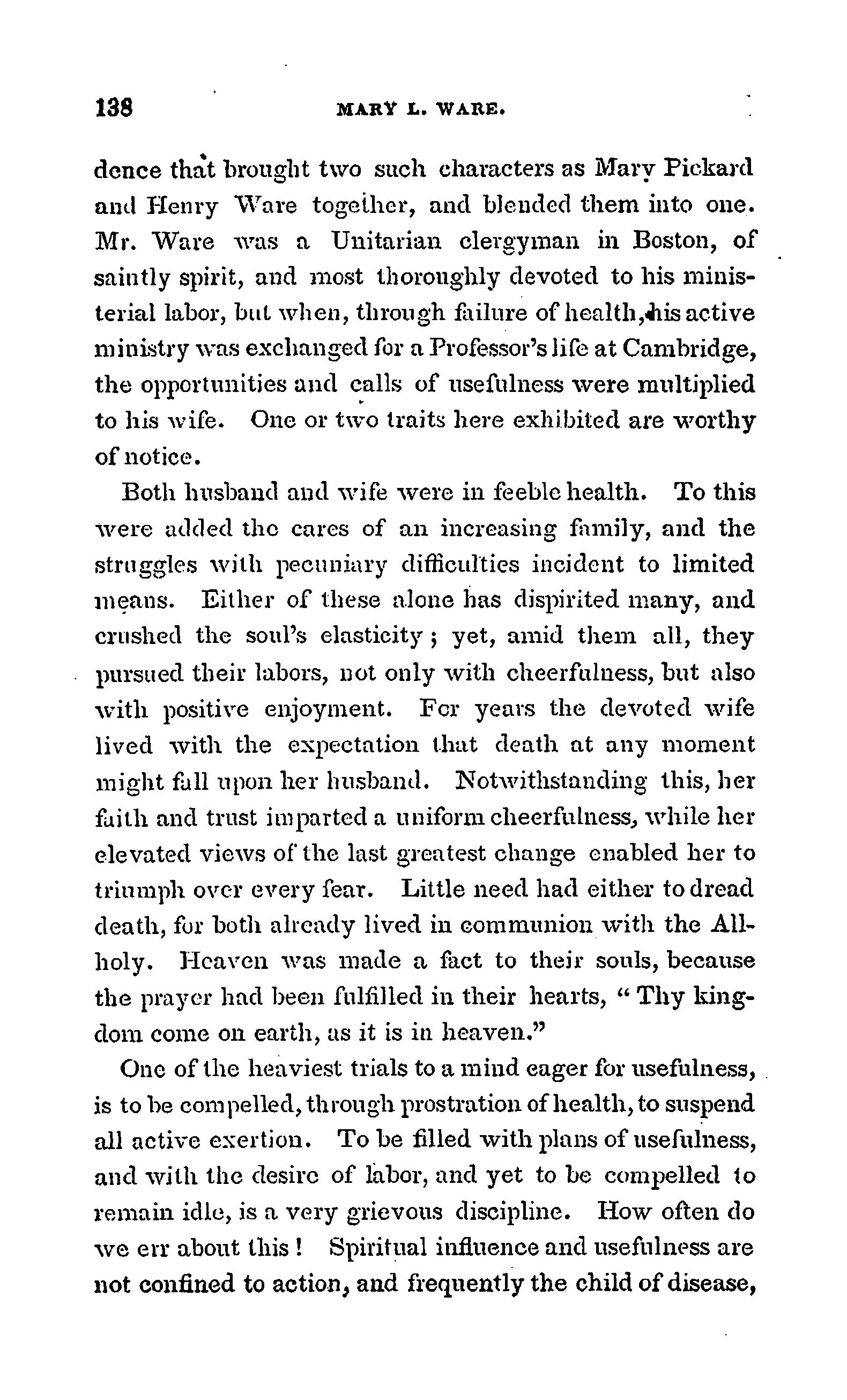 138 MARY L. WARE.

dence that brought two such characters as Mary Pickard and Henry Ware together, and blended them into one. Mr. Ware was a Unitarian clergyman in Boston, of saintly spirit, and most thoroughly devoted to his ministerial labor, but when, through failure of health, his active ministry was exchanged for a Professor's life at Cambridge, the opportunities and calls of usefulness were multiplied to his wife. One or two traits here exhibited are worthy of notice.

Both husband and wife were in feeble health. To this were added the cares of an increasing family, and the struggles with pecuniary difficulties incident to limited means. Either of these alone has dispirited many, and crushed the soul's elasticity; yet, amid them all, they pursued their labors, not only with cheerfulness, but also with positive enjoyment. For years the devoted wife lived with the expectation that death at any moment might fall upon her husband. Notwithstanding this, her faith and trust imparted a uniform cheerfulness, while her elevated views of the last greatest change enabled her to triumph over every fear. Little need had either to dread death, for both already lived in communion with the All-holy. Heaven was made a fact to their souls, because the prayer had been fulfilled in their hearts, "Thy kingdom come on earth, as it is in heaven."

One of the heaviest trials to a mind eager for usefulness, is to be compelled, through prostration of health, to suspend all active exertion. To be filled with plans of usefulness, and with the desire of labor, and yet to be compelled to remain idle, is a very grievous discipline. How often do we err about this! Spiritual influence and usefulness are not confined to action, and frequently the child of disease,